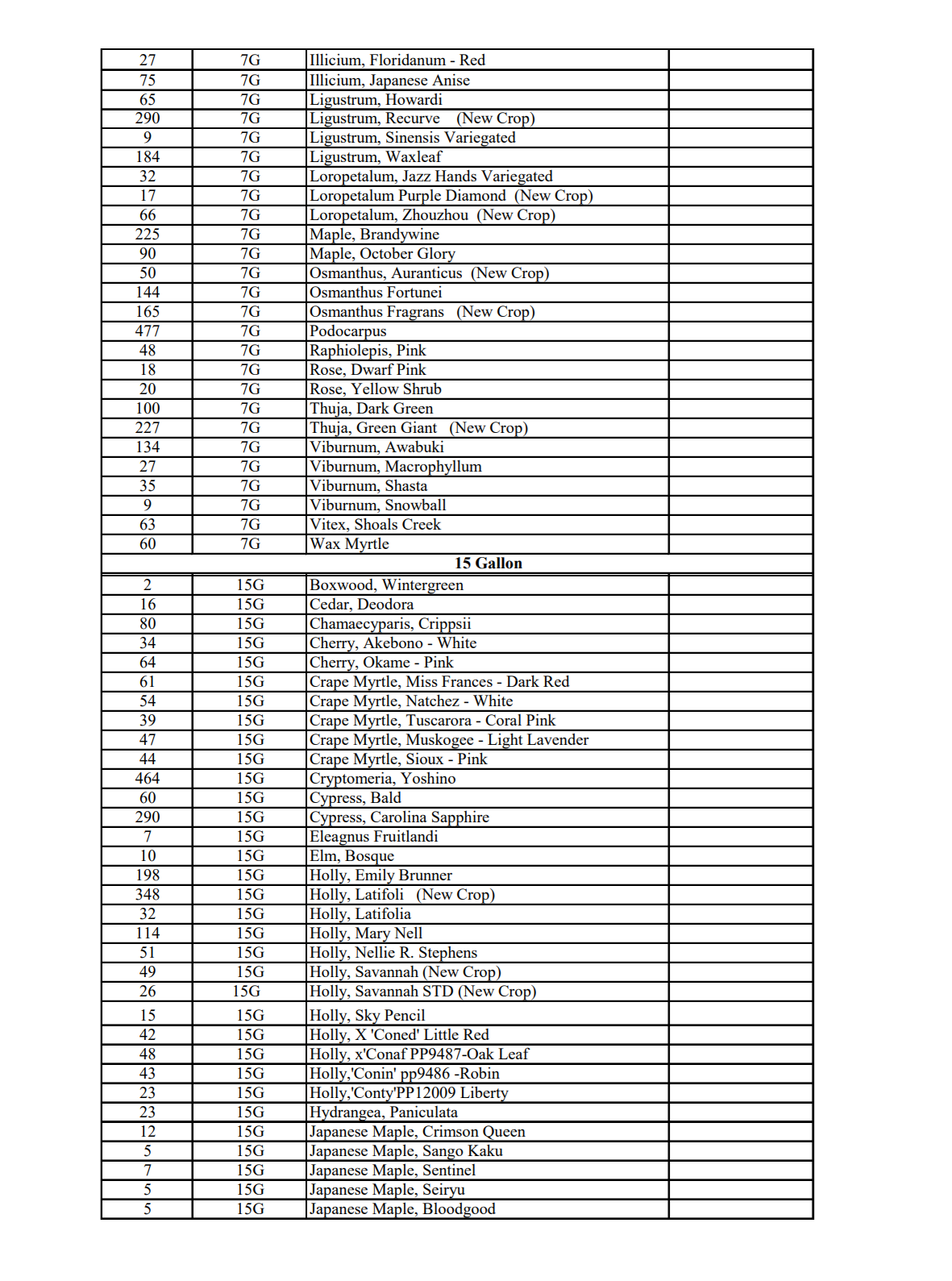 | | | | |
|---|---|---|---|
| 27 | 7G | Illicium, Floridanum - Red | |
| 75 | 7G | Illicium, Japanese Anise | |
| 65 | 7G | Ligustrum, Howardi | |
| 290 | 7G | Ligustrum, Recurve (New Crop) | |
| 9 | 7G | Ligustrum, Sinensis Variegated | |
| 184 | 7G | Ligustrum, Waxleaf | |
| 32 | 7G | Loropetalum, Jazz Hands Variegated | |
| 17 | 7G | Loropetalum Purple Diamond (New Crop) | |
| 66 | 7G | Loropetalum, Zhouzhou (New Crop) | |
| 225 | 7G | Maple, Brandywine | |
| 90 | 7G | Maple, October Glory | |
| 50 | 7G | Osmanthus, Auranticus (New Crop) | |
| 144 | 7G | Osmanthus Fortunei | |
| 165 | 7G | Osmanthus Fragrans (New Crop) | |
| 477 | 7G | Podocarpus | |
| 48 | 7G | Raphiolepis, Pink | |
| 18 | 7G | Rose, Dwarf Pink | |
| 20 | 7G | Rose, Yellow Shrub | |
| 100 | 7G | Thuja, Dark Green | |
| 227 | 7G | Thuja, Green Giant (New Crop) | |
| 134 | 7G | Viburnum, Awabuki | |
| 27 | 7G | Viburnum, Macrophyllum | |
| 35 | 7G | Viburnum, Shasta | |
| 9 | 7G | Viburnum, Snowball | |
| 63 | 7G | Vitex, Shoals Creek | |
| 60 | 7G | Wax Myrtle | |
| | | 15 Gallon | |
| 2 | 15G | Boxwood, Wintergreen | |
| 16 | 15G | Cedar, Deodora | |
| 80 | 15G | Chamaecyparis, Crippsii | |
| 34 | 15G | Cherry, Akebono - White | |
| 64 | 15G | Cherry, Okame - Pink | |
| 61 | 15G | Crape Myrtle, Miss Frances - Dark Red | |
| 54 | 15G | Crape Myrtle, Natchez - White | |
| 39 | 15G | Crape Myrtle, Tuscarora - Coral Pink | |
| 47 | 15G | Crape Myrtle, Muskogee - Light Lavender | |
| 44 | 15G | Crape Myrtle, Sioux - Pink | |
| 464 | 15G | Cryptomeria, Yoshino | |
| 60 | 15G | Cypress, Bald | |
| 290 | 15G | Cypress, Carolina Sapphire | |
| 7 | 15G | Eleagnus Fruitlandi | |
| 10 | 15G | Elm, Bosque | |
| 198 | 15G | Holly, Emily Brunner | |
| 348 | 15G | Holly, Latifoli (New Crop) | |
| 32 | 15G | Holly, Latifolia | |
| 114 | 15G | Holly, Mary Nell | |
| 51 | 15G | Holly, Nellie R. Stephens | |
| 49 | 15G | Holly, Savannah (New Crop) | |
| 26 | 15G | Holly, Savannah STD (New Crop) | |
| 15 | 15G | Holly, Sky Pencil | |
| 42 | 15G | Holly, X 'Coned' Little Red | |
| 48 | 15G | Holly, x'Conaf PP9487-Oak Leaf | |
| 43 | 15G | Holly,'Conin' pp9486 -Robin | |
| 23 | 15G | Holly,'Conty'PP12009 Liberty | |
| 23 | 15G | Hydrangea, Paniculata | |
| 12 | 15G | Japanese Maple, Crimson Queen | |
| 5 | 15G | Japanese Maple, Sango Kaku | |
| 7 | 15G | Japanese Maple, Sentinel | |
| 5 | 15G | Japanese Maple, Seiryu | |
| 5 | 15G | Japanese Maple, Bloodgood | |